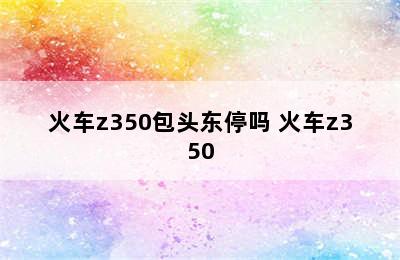 火车z350包头东停吗 火车z350